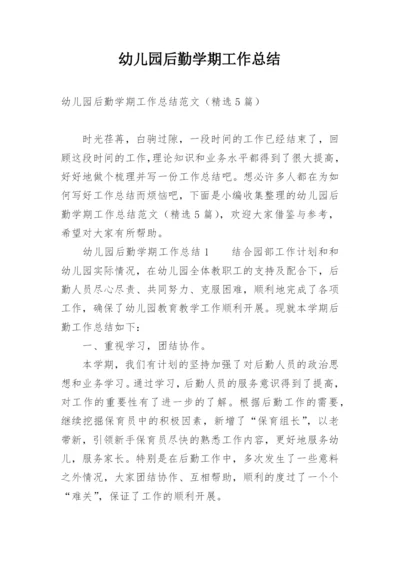 幼儿园后勤学期工作总结

幼儿园后勤学期工作总结范文（精选5篇）

时光荏苒，白驹过隙，一段时间的工作已经结束了，回顾这段时间的工作，理论知识和业务水平都得到了很大提高，好好地做个梳理并写一份工作总结吧。想必许多人都在为如何写好工作总结而烦恼吧，下面是小编收集整理的幼儿园后勤学期工作总结范文（精选5篇），欢迎大家借鉴与参考，希望对大家有所帮助。

幼儿园后勤学期工作总结1　　结合园部工作计划和和幼儿园实际情况，在幼儿园全体教职工的支持及配合下，后勤人员尽心尽责、共同努力、克服困难，顺利地完成了各项工作，确保了幼儿园教育教学工作顺利开展。现就本学期后勤工作总结如下：

一、重视学习，团结协作。

本学期，我们有计划的坚持加强了对后勤人员的政治思想和业务学习。通过学习，后勤人员的服务意识得到了提高，对工作的重要性有了进一步的了解。根据后勤工作的需要，继续挖掘保育员中的积极因素，新增了“保育组长”，以老带新，引领新手保育员尽快的熟悉工作内容，更好地服务幼儿，服务家长。特别是在后勤工作中，多次发生了一些意料之外情况，大家团结协作、互相帮助，顺利的度过了一个个“难关”，保证了工作的顺利开展。